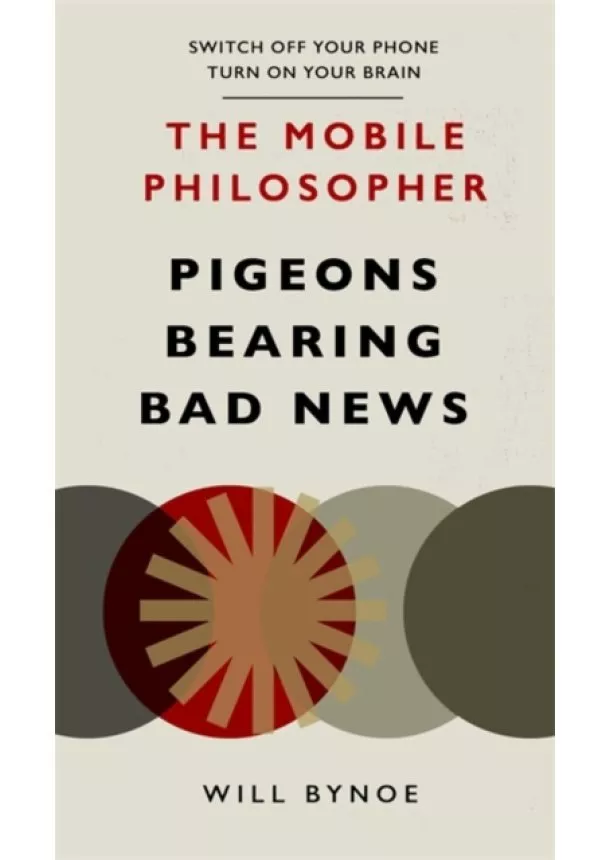 SWITCH OFF YOUR PHONE
TURN ON YOUR BRAIN

THE MOBILE PHILOSOPHER

PIGEONS BEARING BAD NEWS

WILL BYNOE